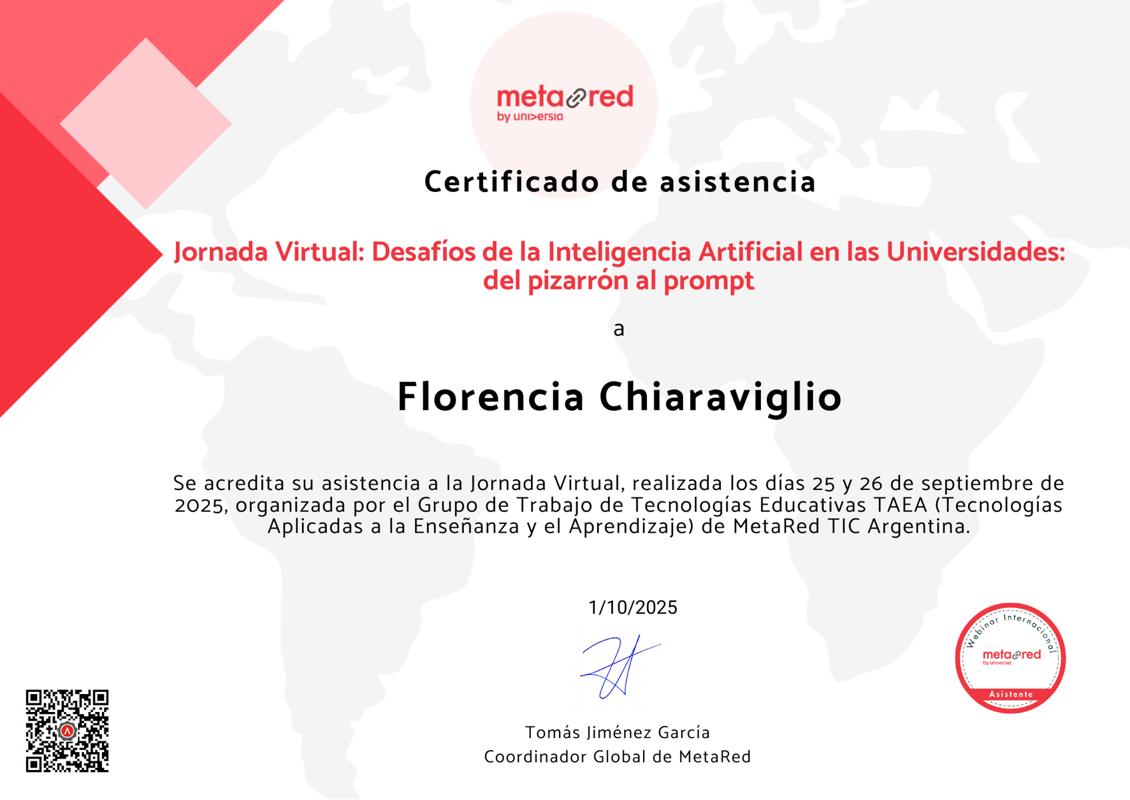 metared
by universia

Certificado de asistencia

Jornada Virtual: Desafíos de la Inteligencia Artificial en las Universidades: del pizarrón al prompt

a

Florencia Chiaraviglio

Se acredita su asistencia a la Jornada Virtual, realizada los días 25 y 26 de septiembre de 2025, organizada por el Grupo de Trabajo de Tecnologías Educativas TAEA (Tecnologías Aplicadas a la Enseñanza y el Aprendizaje) de MetaRed TIC Argentina.

1/10/2025

Tomás Jiménez García
Coordinador Global de MetaRed

Webinar Internacional
metared
by universia
Asistente